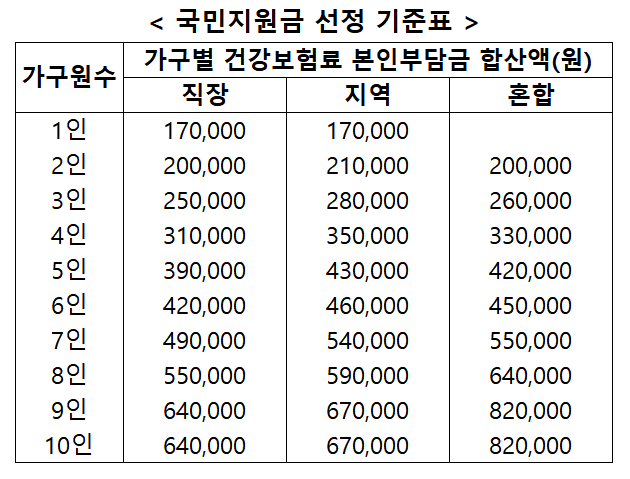 < 국민지원금 선정 기준표 >

| 가구원수 | 가구별 건강보험료 본인부담금 합산액(원) | | |
|---|---|---|---|
| | 직장 | 지역 | 혼합 |
| 1인 | 170,000 | 170,000 | |
| 2인 | 200,000 | 210,000 | 200,000 |
| 3인 | 250,000 | 280,000 | 260,000 |
| 4인 | 310,000 | 350,000 | 330,000 |
| 5인 | 390,000 | 430,000 | 420,000 |
| 6인 | 420,000 | 460,000 | 450,000 |
| 7인 | 490,000 | 540,000 | 550,000 |
| 8인 | 550,000 | 590,000 | 640,000 |
| 9인 | 640,000 | 670,000 | 820,000 |
| 10인 | 640,000 | 670,000 | 820,000 |